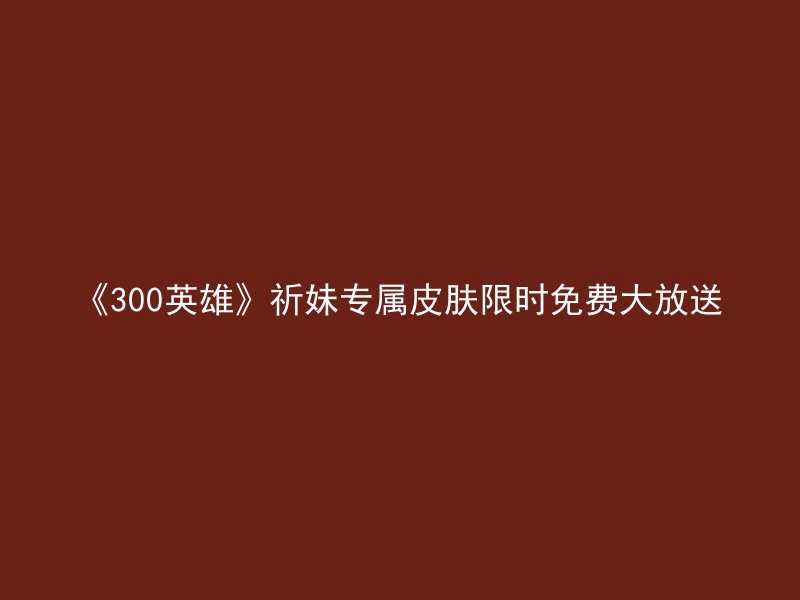 《300英雄》祈妹专属皮肤限时免费大放送